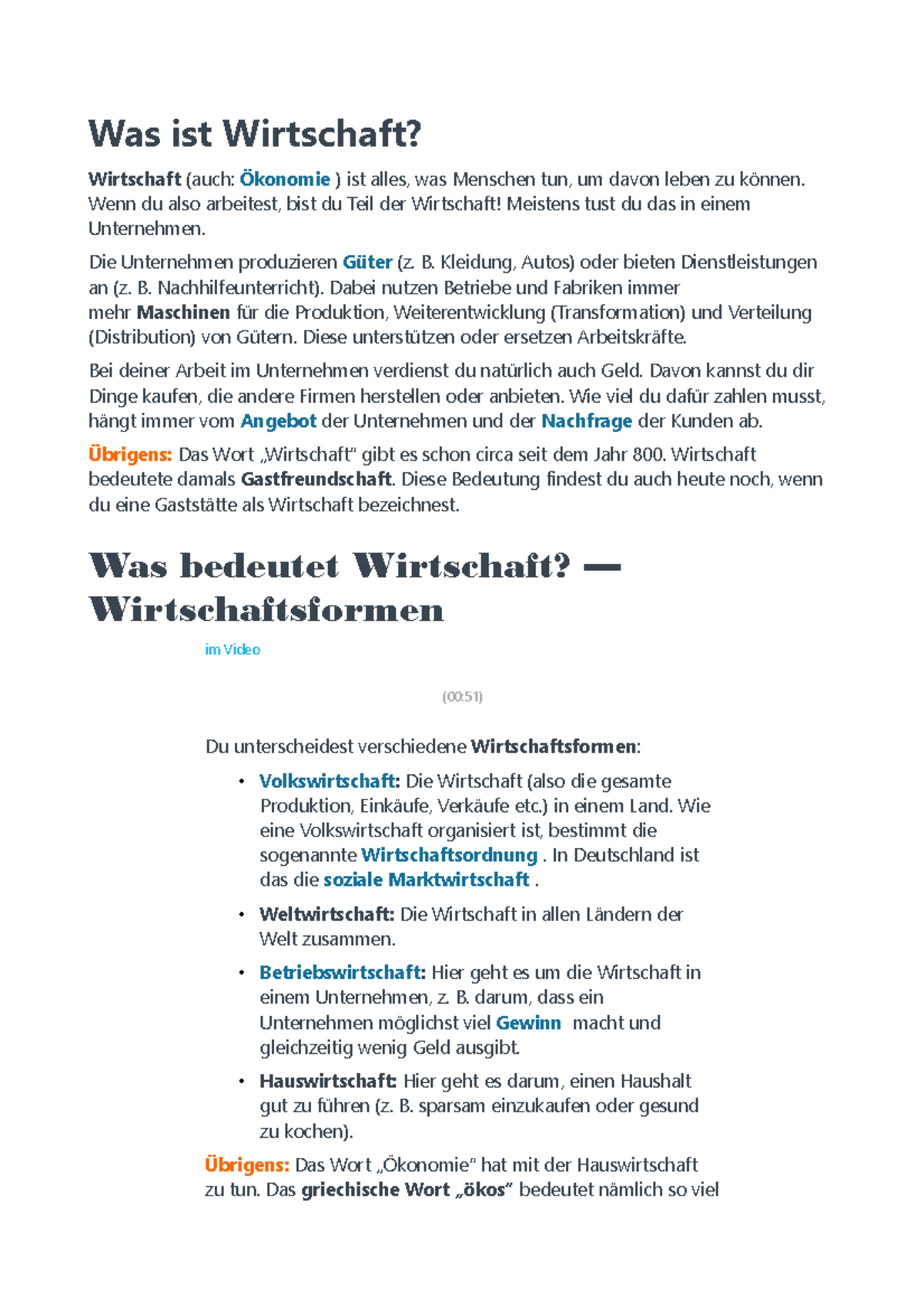 Was ist Wirtschaft?

Wirtschaft (auch: Ökonomie ) ist alles, was Menschen tun, um davon leben zu können. Wenn du also arbeitest, bist du Teil der Wirtschaft! Meistens tust du das in einem Unternehmen.

Die Unternehmen produzieren Güter (z. B. Kleidung, Autos) oder bieten Dienstleistungen an (z. B. Nachhilfeunterricht). Dabei nutzen Betriebe und Fabriken immer mehr Maschinen für die Produktion, Weiterentwicklung (Transformation) und Verteilung (Distribution) von Gütern. Diese unterstützen oder ersetzen Arbeitskräfte.

Bei deiner Arbeit im Unternehmen verdienst du natürlich auch Geld. Davon kannst du dir Dinge kaufen, die andere Firmen herstellen oder anbieten. Wie viel du dafür zahlen musst, hängt immer vom Angebot der Unternehmen und der Nachfrage der Kunden ab.

Übrigens: Das Wort „Wirtschaft“ gibt es schon circa seit dem Jahr 800. Wirtschaft bedeutete damals Gastfreundschaft. Diese Bedeutung findest du auch heute noch, wenn du eine Gaststätte als Wirtschaft bezeichnest.

Was bedeutet Wirtschaft? — Wirtschaftsformen

im Video

(00:51)

Du unterscheidest verschiedene Wirtschaftsformen:

• Volkswirtschaft: Die Wirtschaft (also die gesamte Produktion, Einkäufe, Verkäufe etc.) in einem Land. Wie eine Volkswirtschaft organisiert ist, bestimmt die sogenannte Wirtschaftsordnung . In Deutschland ist das die soziale Marktwirtschaft .
• Weltwirtschaft: Die Wirtschaft in allen Ländern der Welt zusammen.
• Betriebswirtschaft: Hier geht es um die Wirtschaft in einem Unternehmen, z. B. darum, dass ein Unternehmen möglichst viel Gewinn macht und gleichzeitig wenig Geld ausgibt.
• Hauswirtschaft: Hier geht es darum, einen Haushalt gut zu führen (z. B. sparsam einzukaufen oder gesund zu kochen).

Übrigens: Das Wort „Ökonomie“ hat mit der Hauswirtschaft zu tun. Das griechische Wort „ökos“ bedeutet nämlich so viel